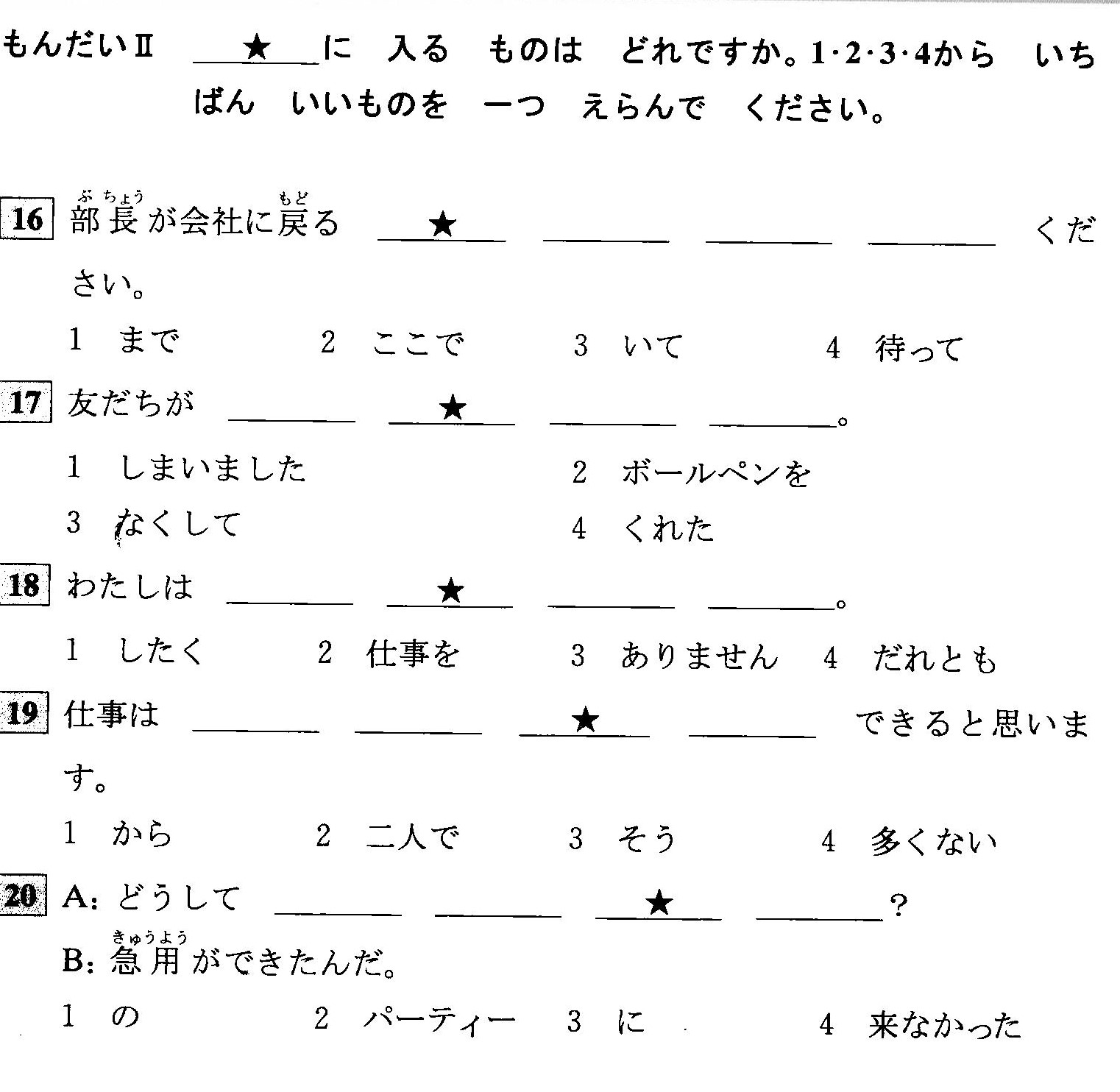 もんだいⅡ ＿★＿に 入る ものは どれですか。1·2·3·4から いちばん いいものを 一つ えらんで ください。

16 部長（ぶちょう）が会社に戻（もど）る ＿★＿ ＿＿＿ ＿＿＿ ＿＿＿ ください。
1 まで　2 ここで　3 いて　4 待って

17 友だちが ＿＿＿ ＿★＿ ＿＿＿ ＿＿＿。
1 しまいました　2 ボールペンを
3 なくして　4 くれた

18 わたしは ＿＿＿ ＿★＿ ＿＿＿ ＿＿＿。
1 したく　2 仕事を　3 ありません　4 だれとも

19 仕事は ＿＿＿ ＿＿＿ ＿★＿ ＿＿＿ できると思います。
1 から　2 二人で　3 そう　4 多くない

20 A: どうして ＿＿＿ ＿＿＿ ＿★＿ ＿＿＿？
B: 急用（きゅうよう）ができたんだ。
1 の　2 パーティー　3 に　4 来なかった